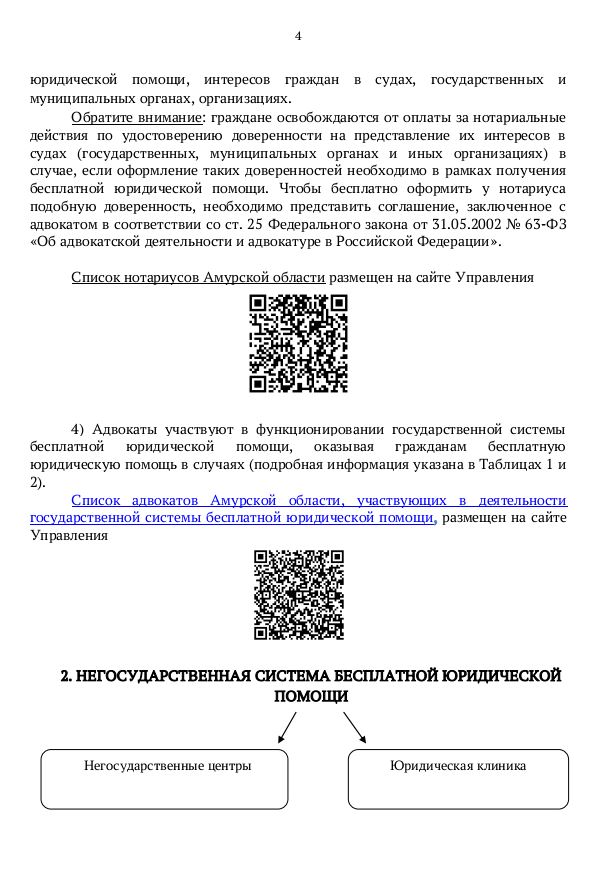 4

юридической помощи, интересов граждан в судах, государственных и муниципальных органах, организациях.

Обратите внимание: граждане освобождаются от оплаты за нотариальные действия по удостоверению доверенности на представление их интересов в судах (государственных, муниципальных органах и иных организациях) в случае, если оформление таких доверенностей необходимо в рамках получения бесплатной юридической помощи. Чтобы бесплатно оформить у нотариуса подобную доверенность, необходимо представить соглашение, заключенное с адвокатом в соответствии со ст. 25 Федерального закона от 31.05.2002 № 63-ФЗ «Об адвокатской деятельности и адвокатуре в Российской Федерации».

Список нотариусов Амурской области размещен на сайте Управления

4) Адвокаты участвуют в функционировании государственной системы бесплатной юридической помощи, оказывая гражданам бесплатную юридическую помощь в случаях (подробная информация указана в Таблицах 1 и 2).

Список адвокатов Амурской области, участвующих в деятельности государственной системы бесплатной юридической помощи, размещен на сайте Управления

2. НЕГОСУДАРСТВЕННАЯ СИСТЕМА БЕСПЛАТНОЙ ЮРИДИЧЕСКОЙ ПОМОЩИ

Негосударственные центры

Юридическая клиника